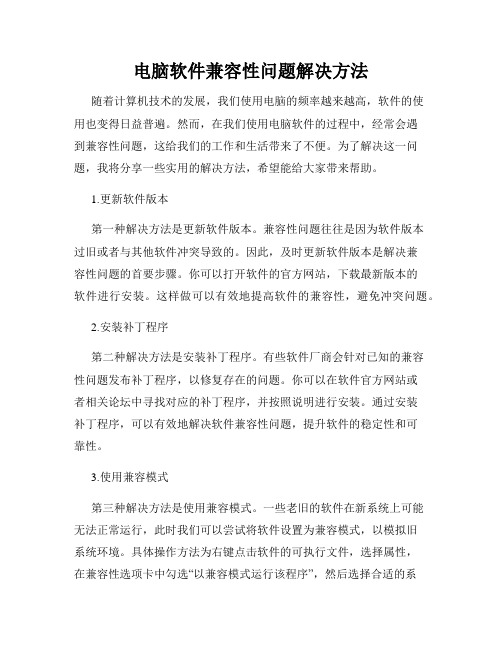 电脑软件兼容性问题解决方法

随着计算机技术的发展，我们使用电脑的频率越来越高，软件的使用也变得日益普遍。然而，在我们使用电脑软件的过程中，经常会遇到兼容性问题，这给我们的工作和生活带来了不便。为了解决这一问题，我将分享一些实用的解决方法，希望能给大家带来帮助。

1.更新软件版本

第一种解决方法是更新软件版本。兼容性问题往往是因为软件版本过旧或者与其他软件冲突导致的。因此，及时更新软件版本是解决兼容性问题的首要步骤。你可以打开软件的官方网站，下载最新版本的软件进行安装。这样做可以有效地提高软件的兼容性，避免冲突问题。

2.安装补丁程序

第二种解决方法是安装补丁程序。有些软件厂商会针对已知的兼容性问题发布补丁程序，以修复存在的问题。你可以在软件官方网站或者相关论坛中寻找对应的补丁程序，并按照说明进行安装。通过安装补丁程序，可以有效地解决软件兼容性问题，提升软件的稳定性和可靠性。

3.使用兼容模式

第三种解决方法是使用兼容模式。一些老旧的软件在新系统上可能无法正常运行，此时我们可以尝试将软件设置为兼容模式，以模拟旧系统环境。具体操作方法为右键点击软件的可执行文件，选择属性，在兼容性选项卡中勾选“以兼容模式运行该程序”，然后选择合适的系